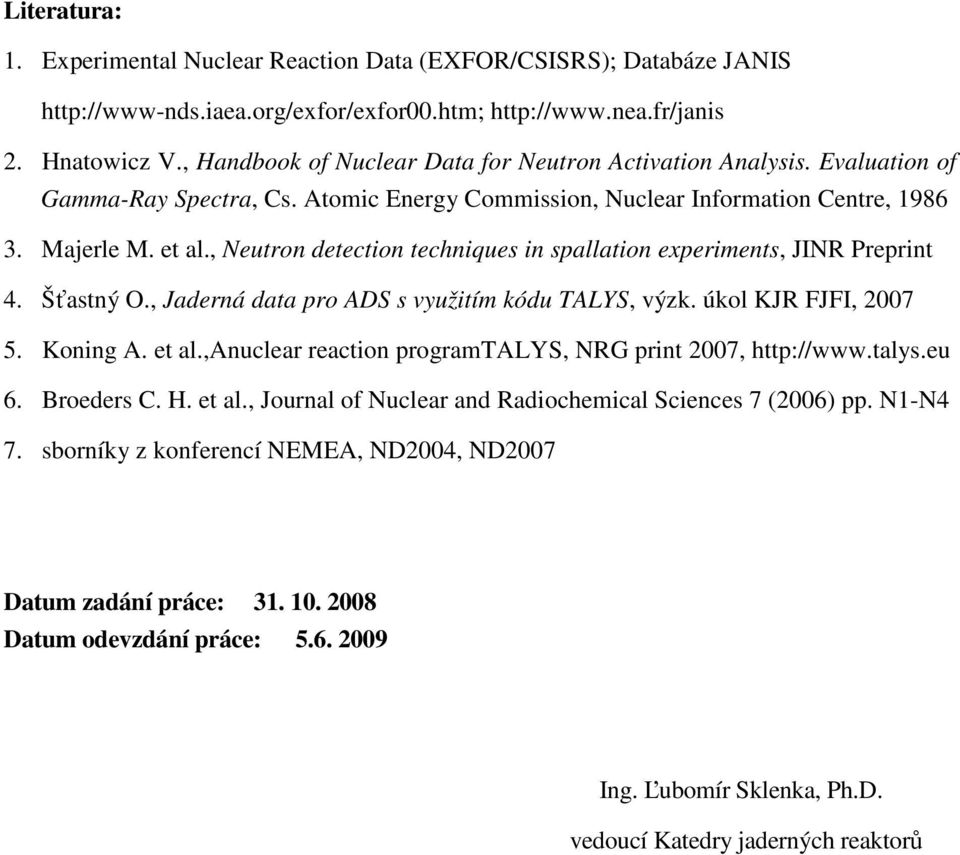 Literatura:

1. Experimental Nuclear Reaction Data (EXFOR/CSISRS); Databáze JANIS http://www-nds.iaea.org/exfor/exfor00.htm; http://www.nea.fr/janis

2. Hnatowicz V., Handbook of Nuclear Data for Neutron Activation Analysis. Evaluation of Gamma-Ray Spectra, Cs. Atomic Energy Commission, Nuclear Information Centre, 1986

3. Majerle M. et al., Neutron detection techniques in spallation experiments, JINR Preprint

4. Šťastný O., Jaderná data pro ADS s využitím kódu TALYS, výzk. úkol KJR FJFI, 2007

5. Koning A. et al.,Anuclear reaction programTALYS, NRG print 2007, http://www.talys.eu

6. Broeders C. H. et al., Journal of Nuclear and Radiochemical Sciences 7 (2006) pp. N1-N4

7. sborníky z konferencí NEMEA, ND2004, ND2007

Datum zadání práce: 31. 10. 2008
Datum odevzdání práce: 5.6. 2009

Ing. Ľubomír Sklenka, Ph.D.
vedoucí Katedry jaderných reaktorů